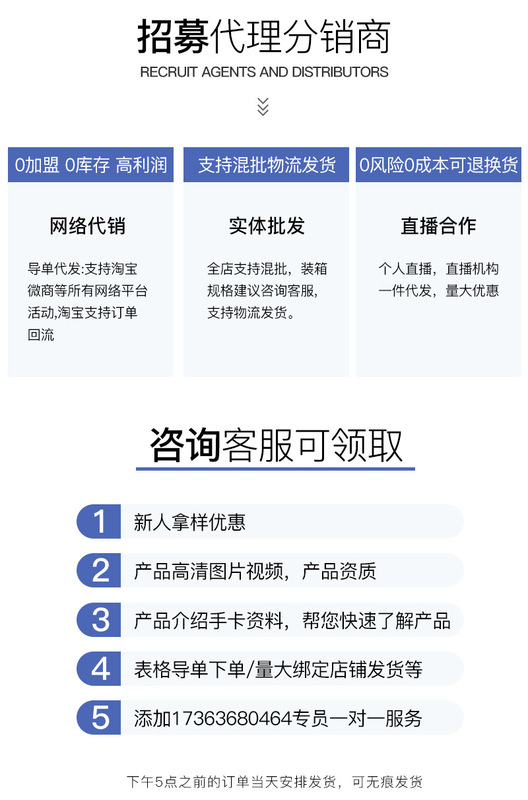 招募代理分销商
RECRUIT AGENTS AND DISTRIBUTORS

0加盟 0库存 高利润

网络代销

导单代发:支持淘宝微商等所有网络平台活动,淘宝支持订单回流

支持混批物流发货

实体批发

全店支持混批，装箱规格建议咨询客服，支持物流发货。

0风险0成本可退换货

直播合作

个人直播，直播机构一件代发，量大优惠

咨询客服可领取

1 新人拿样优惠

2 产品高清图片视频，产品资质

3 产品介绍手卡资料，帮您快速了解产品

4 表格导单下单/量大绑定店铺发货等

5 添加17363680464专员一对一服务

下午5点之前的订单当天安排发货，可无痕发货